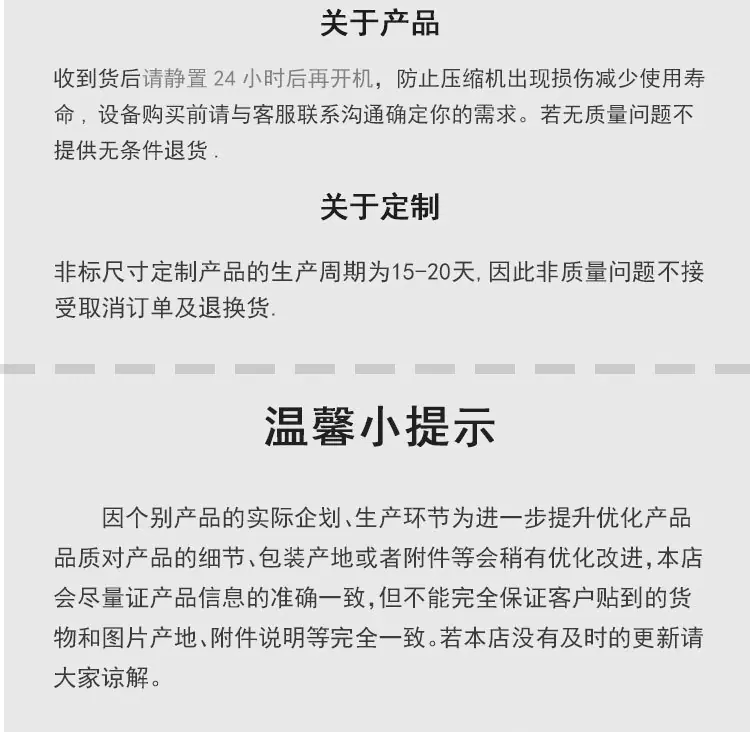 关于产品

收到货后请静置24小时后再开机，防止压缩机出现损伤减少使用寿命，设备购买前请与客服联系沟通确定你的需求。若无质量问题不提供无条件退货.

关于定制

非标尺寸定制产品的生产周期为15-20天,因此非质量问题不接受取消订单及退换货.

温馨小提示

因个别产品的实际企划、生产环节为进一步提升优化产品品质对产品的细节、包装产地或者附件等会稍有优化改进,本店会尽量证产品信息的准确一致,但不能完全保证客户贴到的货物和图片产地、附件说明等完全一致。若本店没有及时的更新请大家谅解。